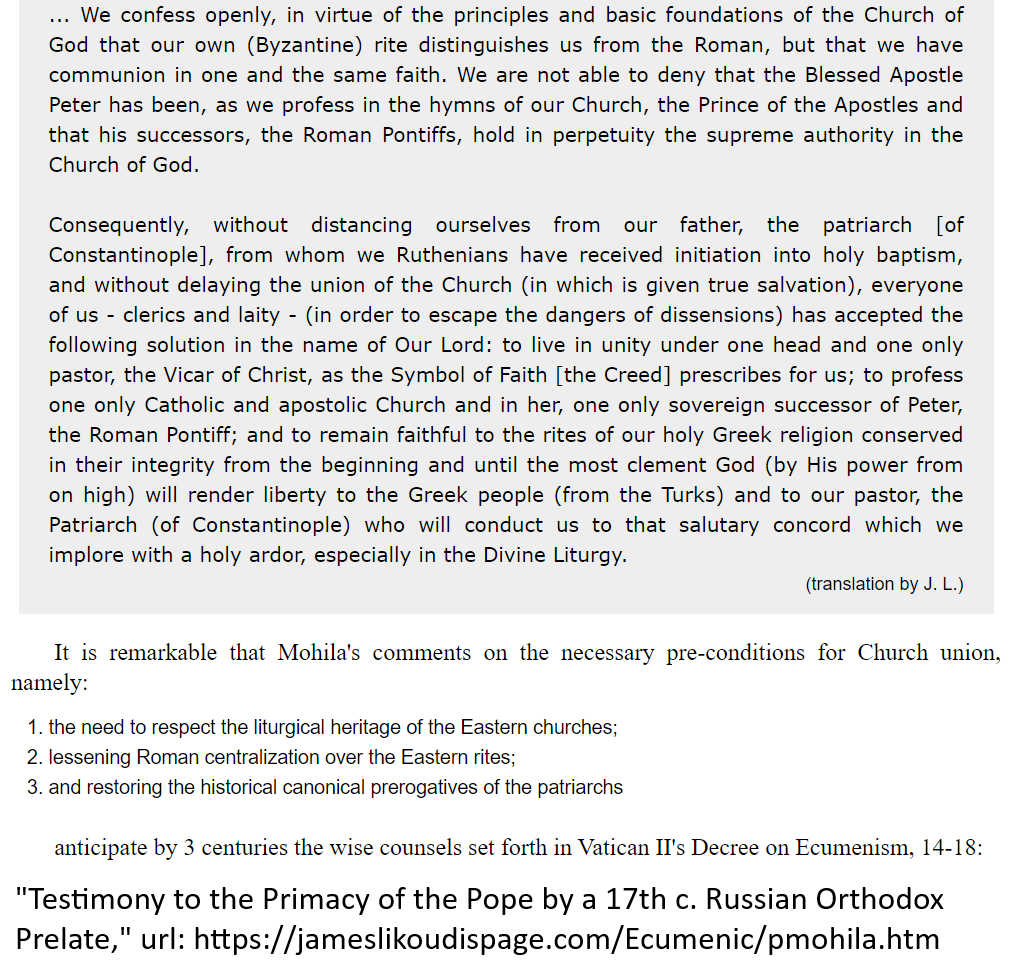 ... We confess openly, in virtue of the principles and basic foundations of the Church of God that our own (Byzantine) rite distinguishes us from the Roman, but that we have communion in one and the same faith. We are not able to deny that the Blessed Apostle Peter has been, as we profess in the hymns of our Church, the Prince of the Apostles and that his successors, the Roman Pontiffs, hold in perpetuity the supreme authority in the Church of God.

Consequently, without distancing ourselves from our father, the patriarch [of Constantinople], from whom we Ruthenians have received initiation into holy baptism, and without delaying the union of the Church (in which is given true salvation), everyone of us - clerics and laity - (in order to escape the dangers of dissensions) has accepted the following solution in the name of Our Lord: to live in unity under one head and one only pastor, the Vicar of Christ, as the Symbol of Faith [the Creed] prescribes for us; to profess one only Catholic and apostolic Church and in her, one only sovereign successor of Peter, the Roman Pontiff; and to remain faithful to the rites of our holy Greek religion conserved in their integrity from the beginning and until the most clement God (by His power from on high) will render liberty to the Greek people (from the Turks) and to our pastor, the Patriarch (of Constantinople) who will conduct us to that salutary concord which we implore with a holy ardor, especially in the Divine Liturgy.

(translation by J. L.)

It is remarkable that Mohila's comments on the necessary pre-conditions for Church union, namely:

1. the need to respect the liturgical heritage of the Eastern churches;
2. lessening Roman centralization over the Eastern rites;
3. and restoring the historical canonical prerogatives of the patriarchs

anticipate by 3 centuries the wise counsels set forth in Vatican II's Decree on Ecumenism, 14-18:

"Testimony to the Primacy of the Pope by a 17th c. Russian Orthodox Prelate," url: https://jameslikoudispage.com/Ecumenic/pmohila.htm